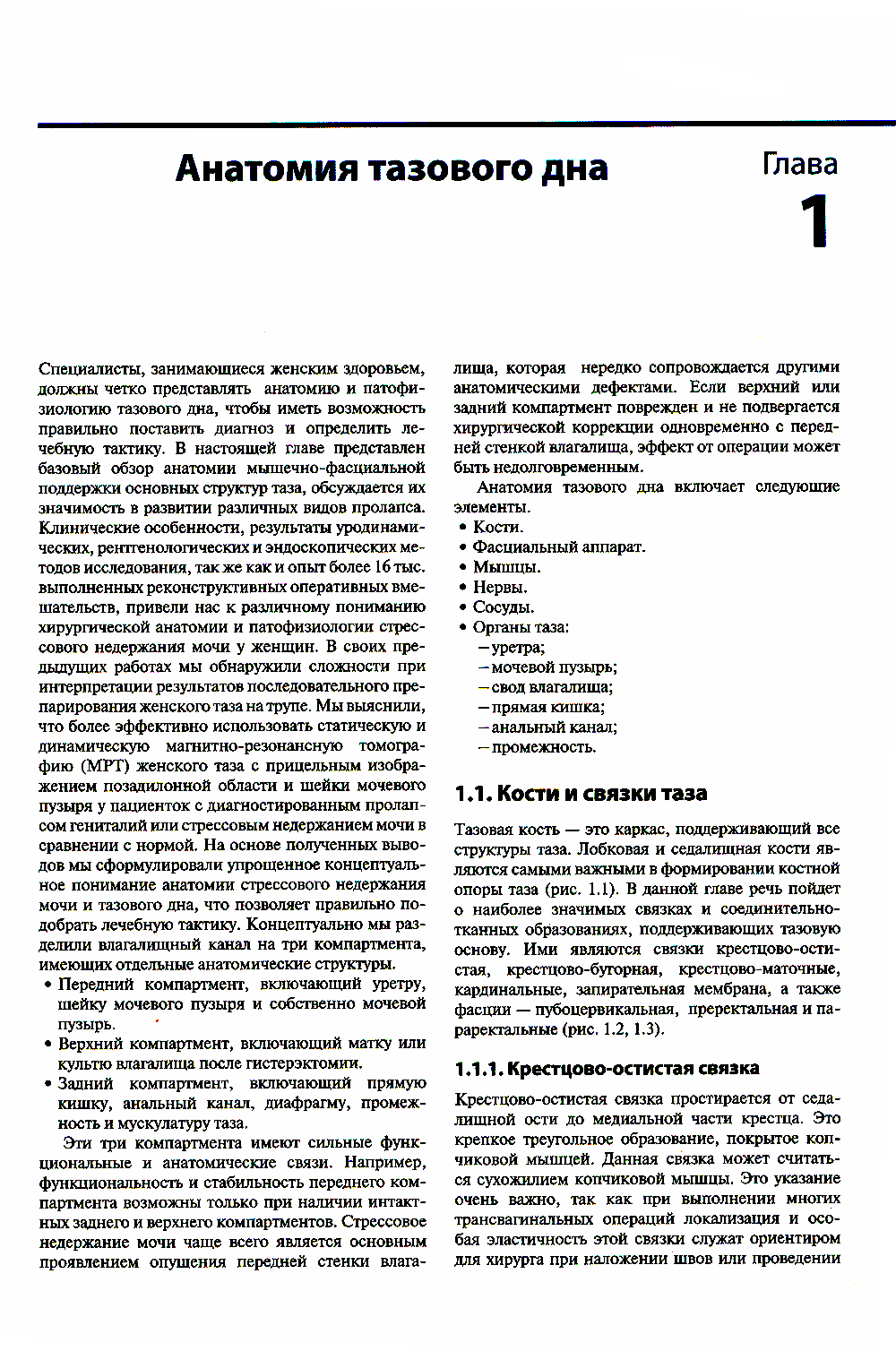 Анатомия тазового дна

Глава
1

Специалисты, занимающиеся женским здоровьем, должны четко представлять анатомию и патофизиологию тазового дна, чтобы иметь возможность правильно поставить диагноз и определить лечебную тактику. В настоящей главе представлен базовый обзор анатомии мышечно-фасциальной поддержки основных структур таза, обсуждается их значимость в развитии различных видов пролапса. Клинические особенности, результаты уродинамических, рентгенологических и эндоскопических методов исследования, так же как и опыт более 16 тыс. выполненных реконструктивных оперативных вмешательств, привели нас к различному пониманию хирургической анатомии и патофизиологии стрессового недержания мочи у женщин. В своих предыдущих работах мы обнаружили сложности при интерпретации результатов последовательного препарирования женского таза на трупе. Мы выяснили, что более эффективно использовать статическую и динамическую магнитно-резонансную томографию (МРТ) женского таза с прицельным изображением позадилонной области и шейки мочевого пузыря у пациенток с диагностированным пролапсом гениталий или стрессовым недержанием мочи в сравнении с нормой. На основе полученных выводов мы сформулировали упрощенное концептуальное понимание анатомии стрессового недержания мочи и тазового дна, что позволяет правильно подобрать лечебную тактику. Концептуально мы разделили влагалищный канал на три компартмента, имеющих отдельные анатомические структуры.
• Передний компартмент, включающий уретру, шейку мочевого пузыря и собственно мочевой пузырь.
• Верхний компартмент, включающий матку или культю влагалища после гистерэктомии.
• Задний компартмент, включающий прямую кишку, анальный канал, диафрагму, промежность и мускулатуру таза.

Эти три компартмента имеют сильные функциональные и анатомические связи. Например, функциональность и стабильность переднего компартмента возможны только при наличии интактных заднего и верхнего компартментов. Стрессовое недержание мочи чаще всего является основным проявлением опущения передней стенки влагалища, которая нередко сопровождается другими анатомическими дефектами. Если верхний или задний компартмент поврежден и не подвергается хирургической коррекции одновременно с передней стенкой влагалища, эффект от операции может быть недолговременным.

Анатомия тазового дна включает следующие элементы.
• Кости.
• Фасциальный аппарат.
• Мышцы.
• Нервы.
• Сосуды.
• Органы таза:
– уретра;
– мочевой пузырь;
– свод влагалища;
– прямая кишка;
– анальный канал;
– промежность.

1.1. Кости и связки таза

Тазовая кость — это каркас, поддерживающий все структуры таза. Лобковая и седалищная кости являются самыми важными в формировании костной опоры таза (рис. 1.1). В данной главе речь пойдет о наиболее значимых связках и соединительнотканных образованиях, поддерживающих тазовую основу. Ими являются связки крестцово-остистая, крестцово-бугорная, крестцово-маточные, кардинальные, запирательная мембрана, а также фасции — пубоцервикальная, преректальная и параректальные (рис. 1.2, 1.3).

1.1.1. Крестцово-остистая связка

Крестцово-остистая связка простирается от седалищной ости до медиальной части крестца. Это крепкое треугольное образование, покрытое копчиковой мышцей. Данная связка может считаться сухожилием копчиковой мышцы. Это указание очень важно, так как при выполнении многих трансвагинальных операций локализация и особая эластичность этой связки служат ориентиром для хирурга при наложении швов или проведении